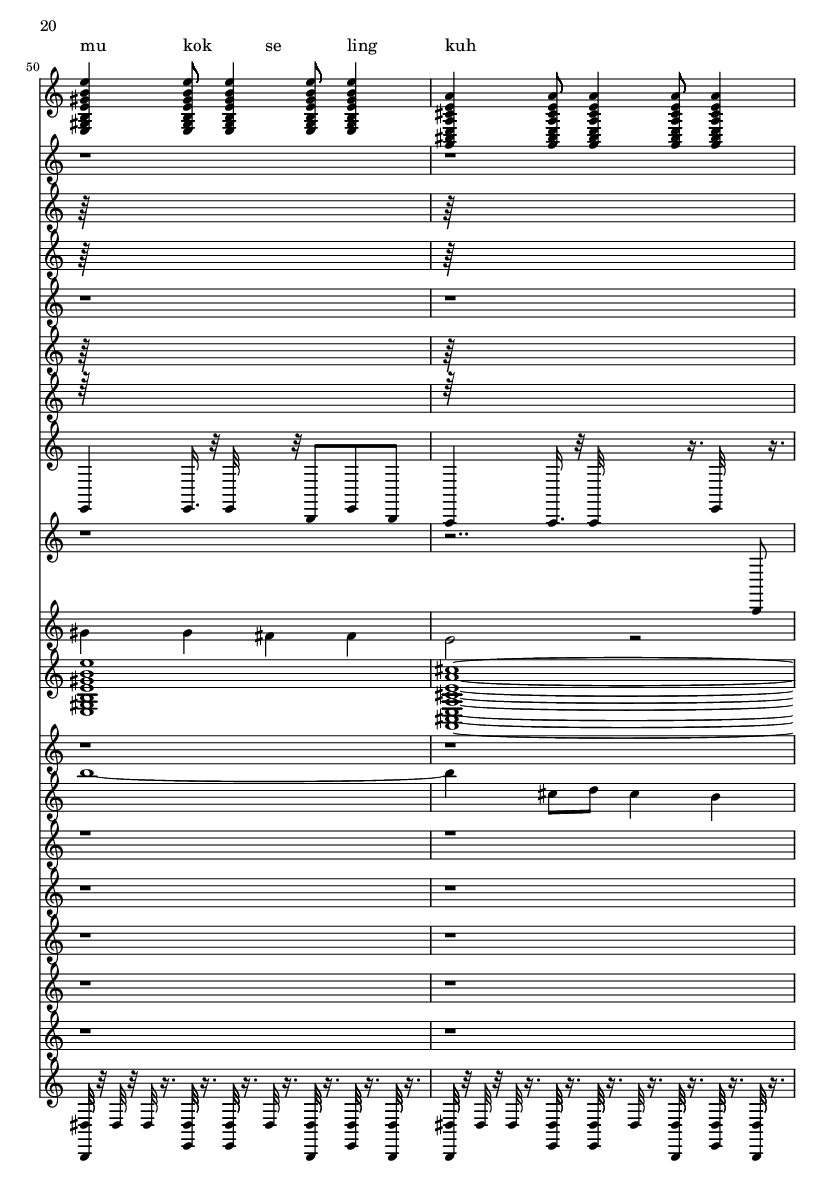 20

mu kok se ling kuh

50